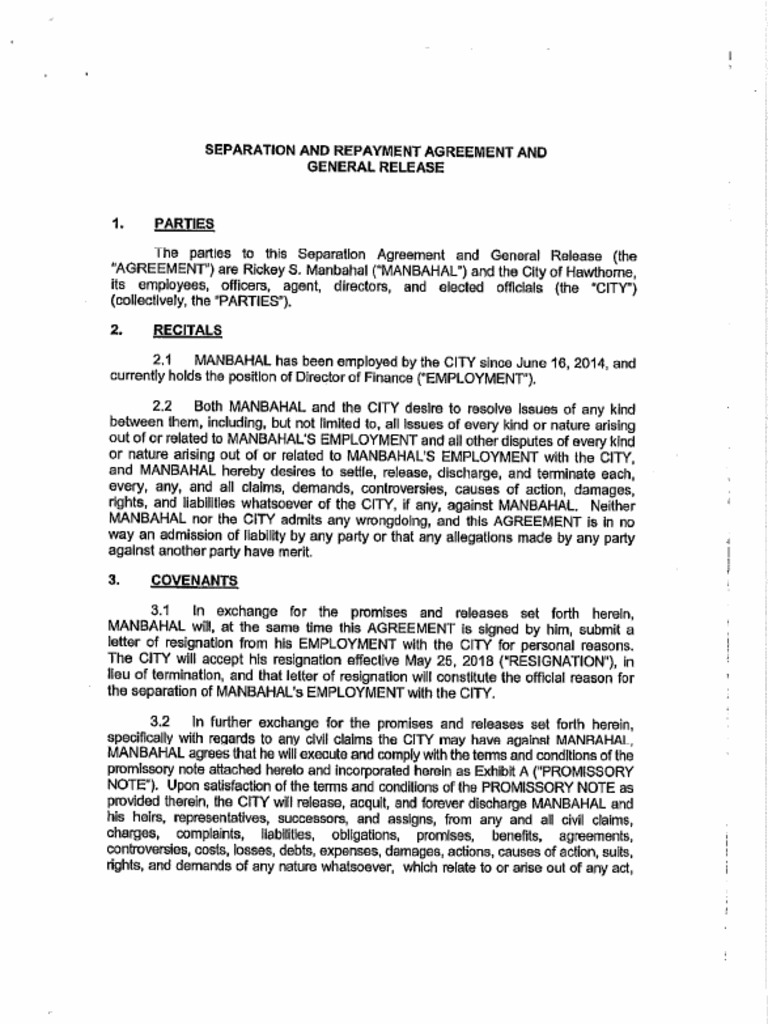 SEPARATION AND REPAYMENT AGREEMENT AND GENERAL RELEASE

1. PARTIES

The parties to this Separation Agreement and General Release (the "AGREEMENT") are Rickey S. Manbahal ("MANBAHAL") and the City of Hawthorne, its employees, officers, agent, directors, and elected officials (the "CITY") (collectively, the "PARTIES").

2. RECITALS

2.1 MANBAHAL has been employed by the CITY since June 16, 2014, and currently holds the position of Director of Finance ("EMPLOYMENT").

2.2 Both MANBAHAL and the CITY desire to resolve issues of any kind between them, including, but not limited to, all issues of every kind or nature arising out of or related to MANBAHAL'S EMPLOYMENT and all other disputes of every kind or nature arising out of or related to MANBAHAL'S EMPLOYMENT with the CITY, and MANBAHAL hereby desires to settle, release, discharge, and terminate each, every, any, and all claims, demands, controversies, causes of action, damages, rights, and liabilities whatsoever of the CITY, if any, against MANBAHAL. Neither MANBAHAL nor the CITY admits any wrongdoing, and this AGREEMENT is in no way an admission of liability by any party or that any allegations made by any party against another party have merit.

3. COVENANTS

3.1 In exchange for the promises and releases set forth herein, MANBAHAL will, at the same time this AGREEMENT is signed by him, submit a letter of resignation from his EMPLOYMENT with the CITY for personal reasons. The CITY will accept his resignation effective May 25, 2018 ("RESIGNATION"), in lieu of termination, and that letter of resignation will constitute the official reason for the separation of MANBAHAL's EMPLOYMENT with the CITY.

3.2 In further exchange for the promises and releases set forth herein, specifically with regards to any civil claims the CITY may have against MANBAHAL, MANBAHAL agrees that he will execute and comply with the terms and conditions of the promissory note attached hereto and incorporated herein as Exhibit A ("PROMISSORY NOTE"). Upon satisfaction of the terms and conditions of the PROMISSORY NOTE as provided therein, the CITY will release, acquit, and forever discharge MANBAHAL and his heirs, representatives, successors, and assigns, from any and all civil claims, charges, complaints, liabilities, obligations, promises, benefits, agreements, controversies, costs, losses, debts, expenses, damages, actions, causes of action, suits, rights, and demands of any nature whatsoever, which relate to or arise out of any act,